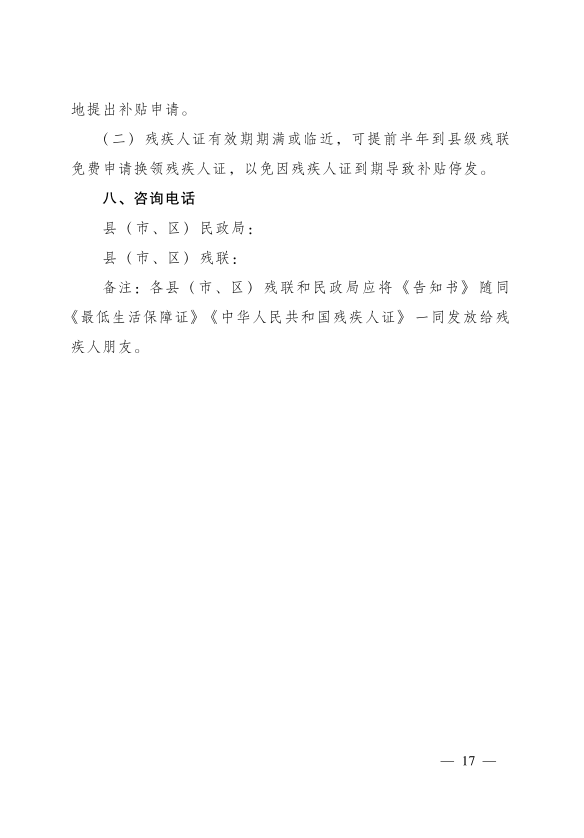 地提出补贴申请。

（二）残疾人证有效期期满或临近，可提前半年到县级残联免费申请换领残疾人证，以免因残疾人证到期导致补贴停发。

八、咨询电话

县（市、区）民政局：

县（市、区）残联：

备注：各县（市、区）残联和民政局应将《告知书》随同《最低生活保障证》《中华人民共和国残疾人证》一同发放给残疾人朋友。

— 17 —